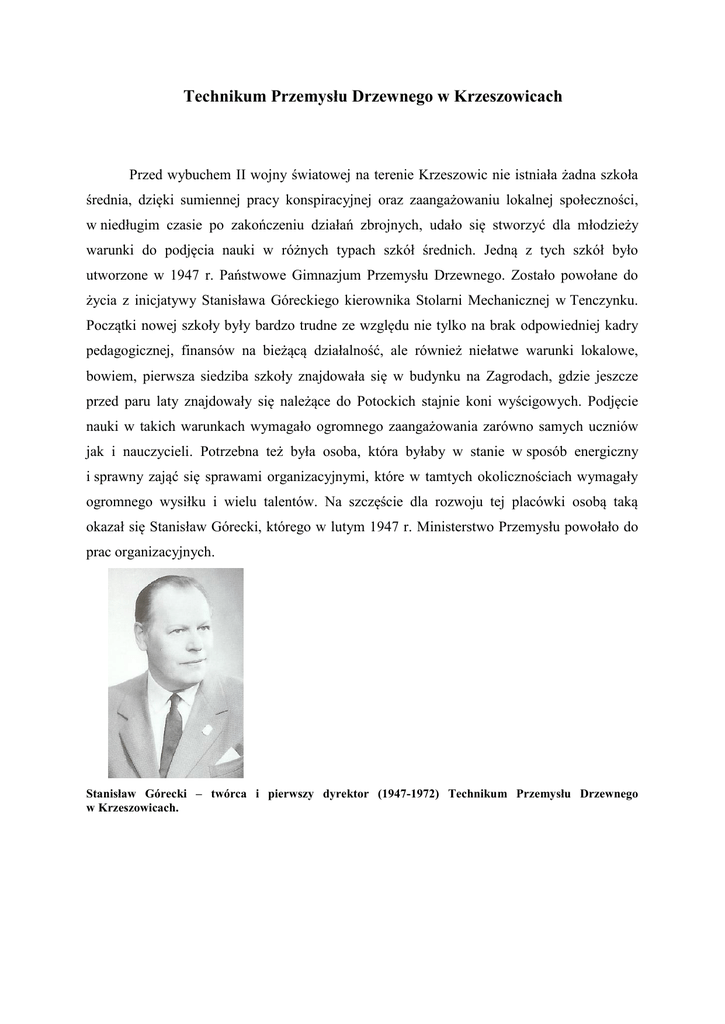 Technikum Przemysłu Drzewnego w Krzeszowicach

Przed wybuchem II wojny światowej na terenie Krzeszowic nie istniała żadna szkoła średnia, dzięki sumiennej pracy konspiracyjnej oraz zaangażowaniu lokalnej społeczności, w niedługim czasie po zakończeniu działań zbrojnych, udało się stworzyć dla młodzieży warunki do podjęcia nauki w różnych typach szkół średnich. Jedną z tych szkół było utworzone w 1947 r. Państwowe Gimnazjum Przemysłu Drzewnego. Zostało powołane do życia z inicjatywy Stanisława Góreckiego kierownika Stolarni Mechanicznej w Tenczynku. Początki nowej szkoły były bardzo trudne ze względu nie tylko na brak odpowiedniej kadry pedagogicznej, finansów na bieżącą działalność, ale również niełatwe warunki lokalowe, bowiem, pierwsza siedziba szkoły znajdowała się w budynku na Zagrodach, gdzie jeszcze przed paru laty znajdowały się należące do Potockich stajnie koni wyścigowych. Podjęcie nauki w takich warunkach wymagało ogromnego zaangażowania zarówno samych uczniów jak i nauczycieli. Potrzebna też była osoba, która byłaby w stanie w sposób energiczny i sprawny zająć się sprawami organizacyjnymi, które w tamtych okolicznościach wymagały ogromnego wysiłku i wielu talentów. Na szczęście dla rozwoju tej placówki osobą taką okazał się Stanisław Górecki, którego w lutym 1947 r. Ministerstwo Przemysłu powołało do prac organizacyjnych.

Stanisław Górecki – twórca i pierwszy dyrektor (1947-1972) Technikum Przemysłu Drzewnego w Krzeszowicach.